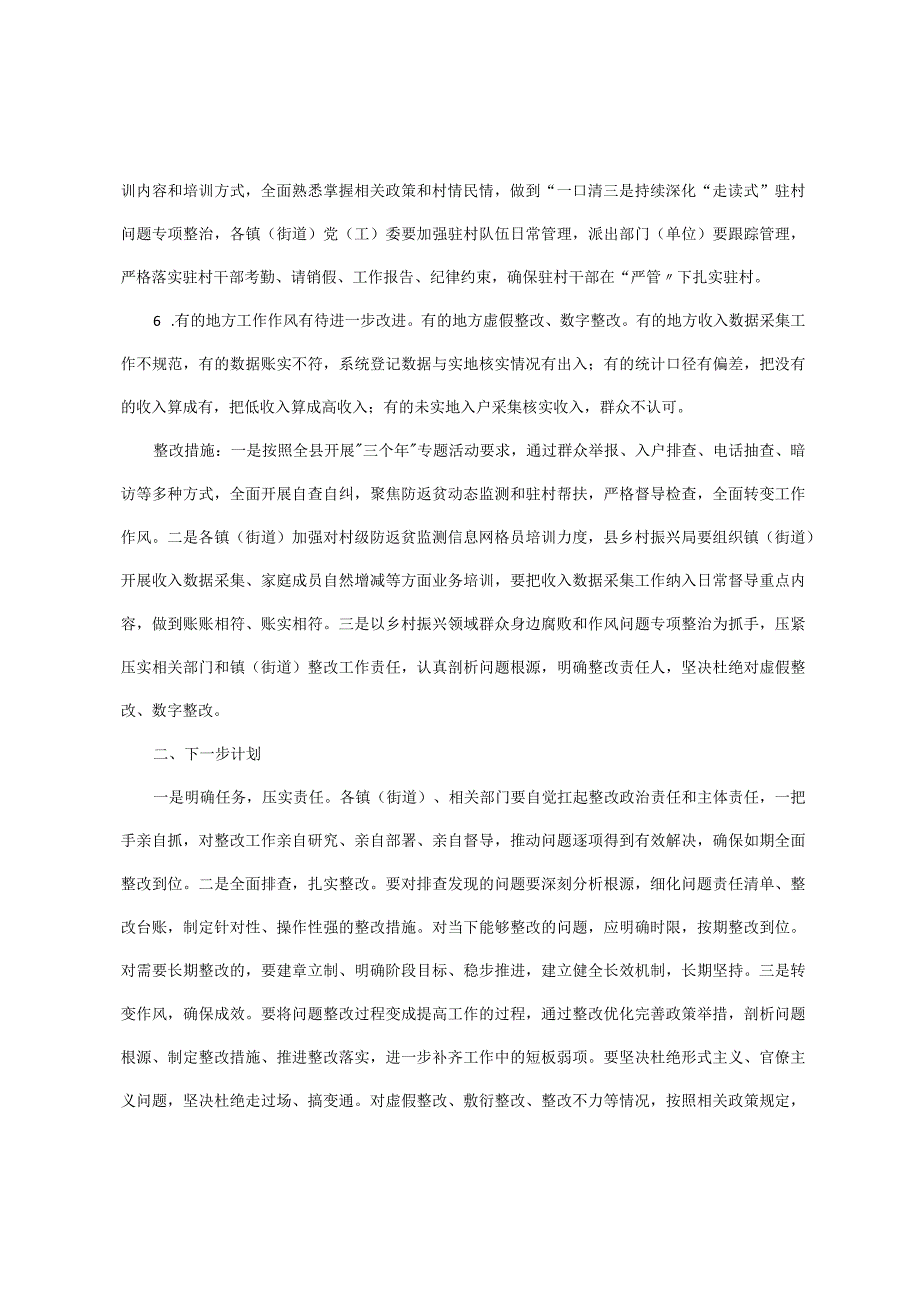 训内容和培训方式，全面熟悉掌握相关政策和村情民情，做到“一口清三是持续深化“走读式”驻村问题专项整治，各镇（街道）党（工）委要加强驻村队伍日常管理，派出部门（单位）要跟踪管理，严格落实驻村干部考勤、请销假、工作报告、纪律约束，确保驻村干部在“严管〃下扎实驻村。

6 .有的地方工作作风有待进一步改进。有的地方虚假整改、数字整改。有的地方收入数据采集工作不规范，有的数据账实不符，系统登记数据与实地核实情况有出入；有的统计口径有偏差，把没有的收入算成有，把低收入算成高收入；有的未实地入户采集核实收入，群众不认可。

整改措施：一是按照全县开展"三个年"专题活动要求，通过群众举报、入户排查、电话抽查、暗访等多种方式，全面开展自查自纠，聚焦防返贫动态监测和驻村帮扶，严格督导检查，全面转变工作作风。二是各镇（街道）加强对村级防返贫监测信息网格员培训力度，县乡村振兴局要组织镇（街道）开展收入数据采集、家庭成员自然增减等方面业务培训，要把收入数据采集工作纳入日常督导重点内容，做到账账相符、账实相符。三是以乡村振兴领域群众身边腐败和作风问题专项整治为抓手，压紧压实相关部门和镇（街道）整改工作责任，认真剖析问题根源，明确整改责任人，坚决杜绝对虚假整改、数字整改。

二、下一步计划

一是明确任务，压实责任。各镇（街道）、相关部门要自觉扛起整改政治责任和主体责任，一把手亲自抓，对整改工作亲自研究、亲自部署、亲自督导，推动问题逐项得到有效解决，确保如期全面整改到位。二是全面排查，扎实整改。要对排查发现的问题要深刻分析根源，细化问题责任清单、整改台账，制定针对性、操作性强的整改措施。对当下能够整改的问题，应明确时限，按期整改到位。对需要长期整改的，要建章立制、明确阶段目标、稳步推进，建立健全长效机制，长期坚持。三是转变作风，确保成效。要将问题整改过程变成提高工作的过程，通过整改优化完善政策举措，剖析问题根源、制定整改措施、推进整改落实，进一步补齐工作中的短板弱项。要坚决杜绝形式主义、官僚主义问题，坚决杜绝走过场、搞变通。对虚假整改、敷衍整改、整改不力等情况，按照相关政策规定，